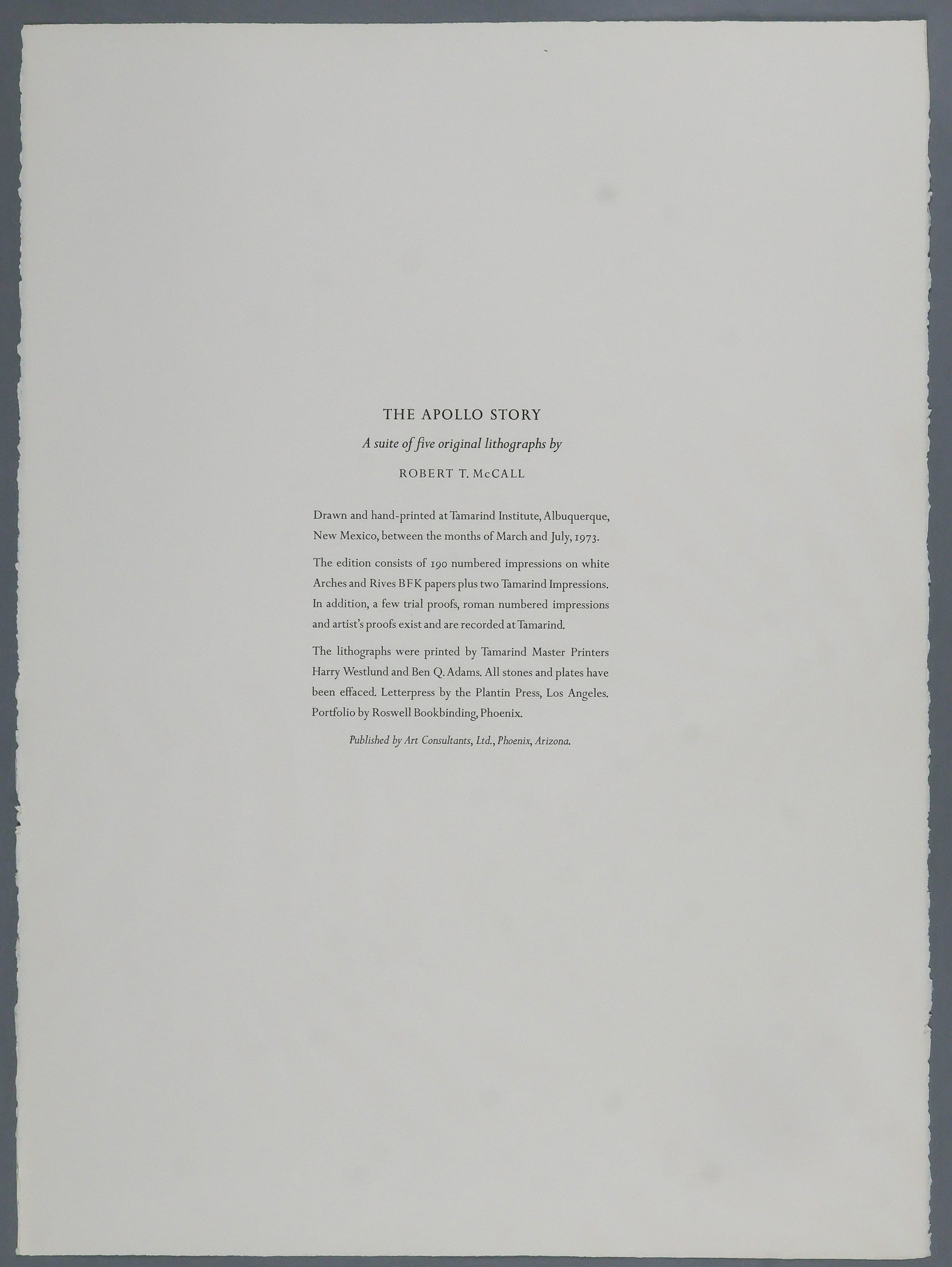 THE APOLLO STORY

A suite of five original lithographs by

ROBERT T. McCALL

Drawn and hand-printed at Tamarind Institute, Albuquerque, New Mexico, between the months of March and July, 1973.

The edition consists of 190 numbered impressions on white Arches and Rives BFK papers plus two Tamarind Impressions. In addition, a few trial proofs, roman numbered impressions and artist's proofs exist and are recorded at Tamarind.

The lithographs were printed by Tamarind Master Printers Harry Westlund and Ben Q. Adams. All stones and plates have been effaced. Letterpress by the Plantin Press, Los Angeles. Portfolio by Roswell Bookbinding, Phoenix.

Published by Art Consultants, Ltd., Phoenix, Arizona.